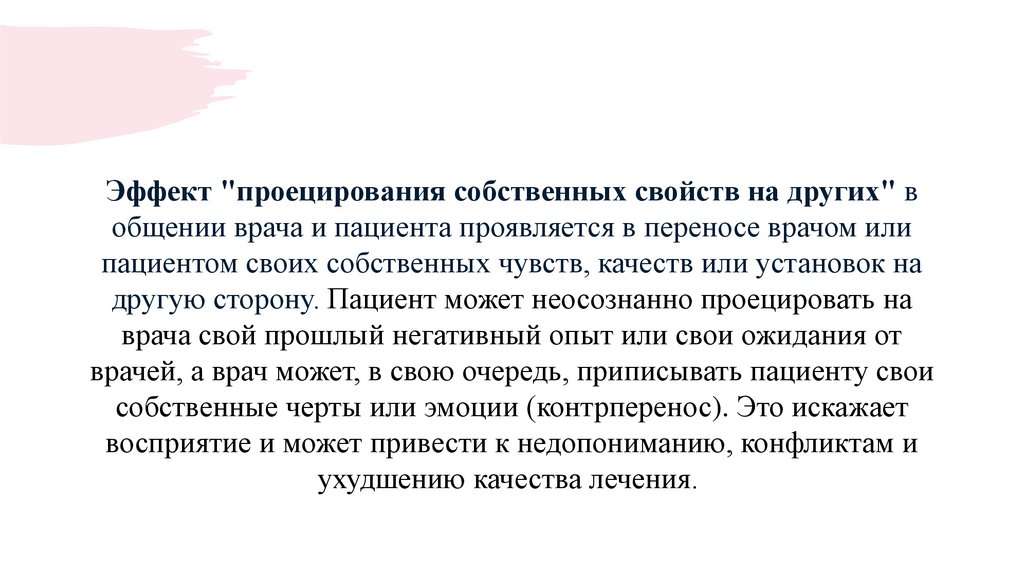 Эффект "проецирования собственных свойств на других" в общении врача и пациента проявляется в переносе врачом или пациентом своих собственных чувств, качеств или установок на другую сторону. Пациент может неосознанно проецировать на врача свой прошлый негативный опыт или свои ожидания от врачей, а врач может, в свою очередь, приписывать пациенту свои собственные черты или эмоции (контрперенос). Это искажает восприятие и может привести к недопониманию, конфликтам и ухудшению качества лечения.